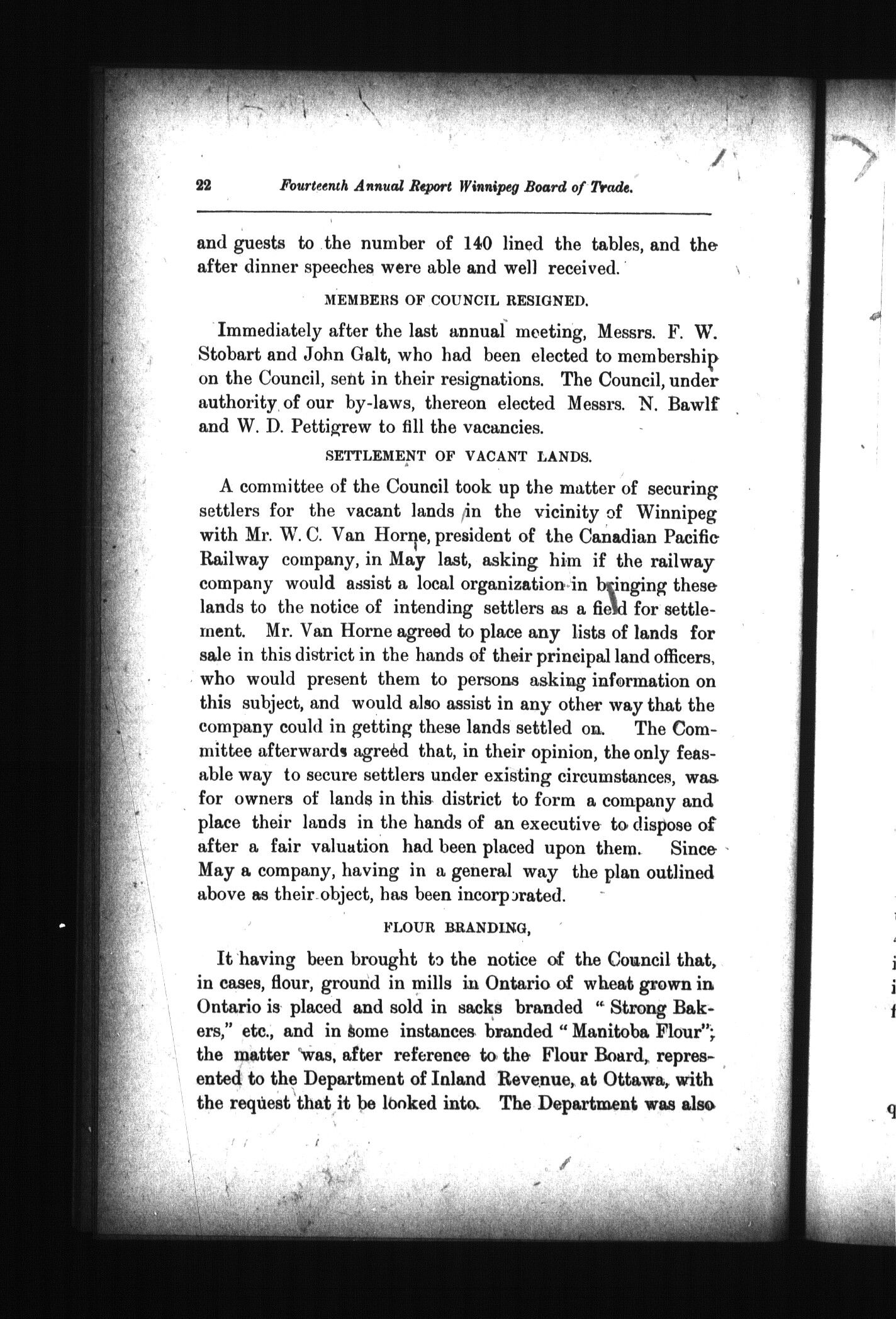 22 Fourteenth Annual Report Winnipeg Board of Trade.

and guests to the number of 140 lined the tables, and the after dinner speeches were able and well received.

MEMBERS OF COUNCIL RESIGNED.

Immediately after the last annual meeting, Messrs. F. W. Stobart and John Galt, who had been elected to membership on the Council, sent in their resignations. The Council, under authority of our by-laws, thereon elected Messrs. N. Bawlf and W. D. Pettigrew to fill the vacancies.

SETTLEMENT OF VACANT LANDS.

A committee of the Council took up the matter of securing settlers for the vacant lands in the vicinity of Winnipeg with Mr. W. C. Van Horne, president of the Canadian Pacific Railway company, in May last, asking him if the railway company would assist a local organization in bringing these lands to the notice of intending settlers as a field for settlement. Mr. Van Horne agreed to place any lists of lands for sale in this district in the hands of their principal land officers, who would present them to persons asking information on this subject, and would also assist in any other way that the company could in getting these lands settled on. The Committee afterwards agreed that, in their opinion, the only feasable way to secure settlers under existing circumstances, was for owners of lands in this district to form a company and place their lands in the hands of an executive to dispose of after a fair valuation had been placed upon them. Since May a company, having in a general way the plan outlined above as their object, has been incorporated.

FLOUR BRANDING,

It having been brought to the notice of the Council that, in cases, flour, ground in mills in Ontario of wheat grown in Ontario is placed and sold in sacks branded "Strong Bakers," etc., and in some instances branded "Manitoba Flour"; the matter was, after reference to the Flour Board, represented to the Department of Inland Revenue, at Ottawa, with the request that it be looked into. The Department was also